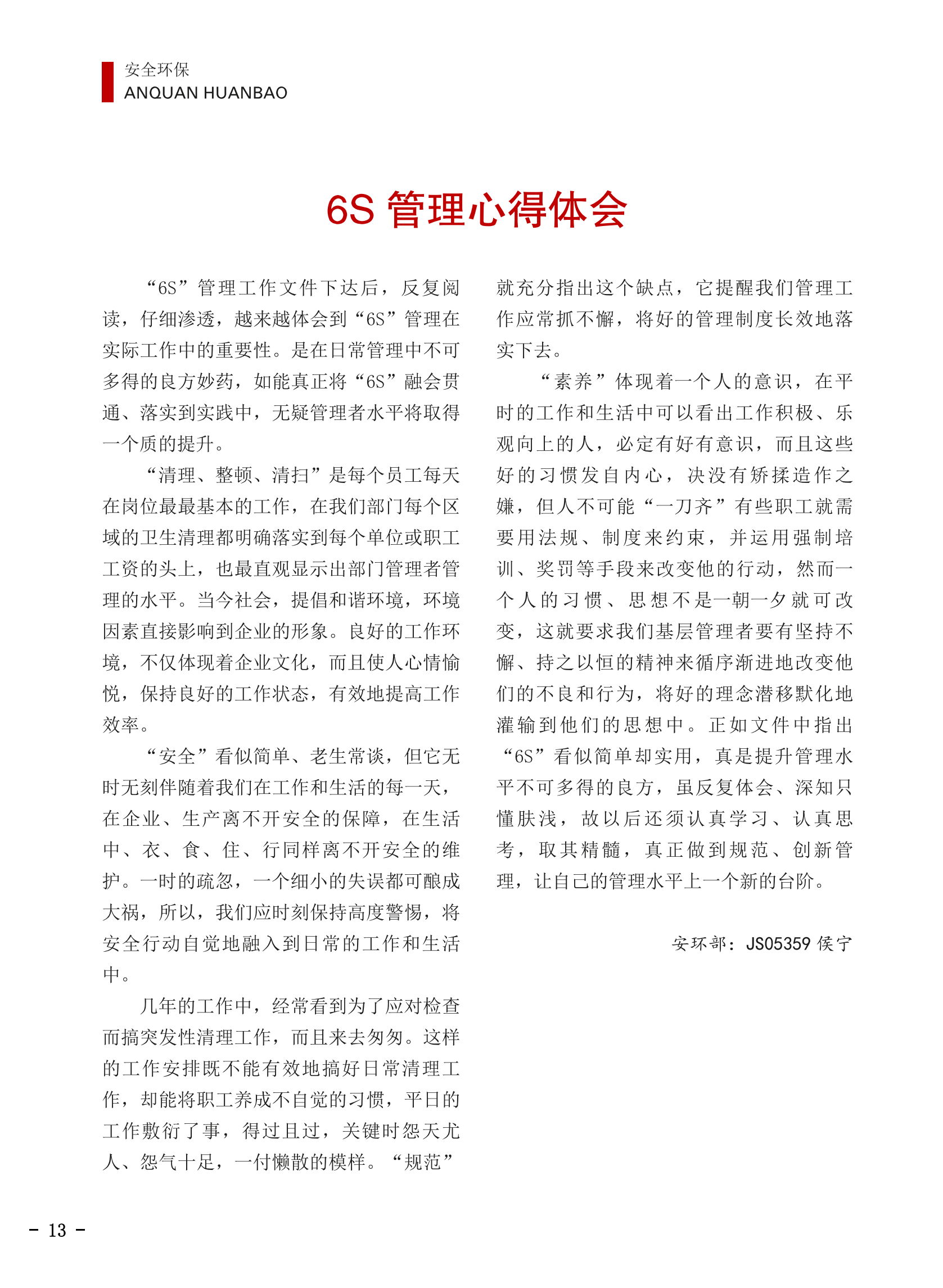 安全环保
ANQUAN HUANBAO

6S 管理心得体会

“6S”管理工作文件下达后，反复阅读，仔细渗透，越来越体会到“6S”管理在实际工作中的重要性。是在日常管理中不可多得的良方妙药，如能真正将“6S”融会贯通、落实到实践中，无疑管理者水平将取得一个质的提升。

“清理、整顿、清扫”是每个员工每天在岗位最最基本的工作，在我们部门每个区域的卫生清理都明确落实到每个单位或职工工资的头上，也最直观显示出部门管理者管理的水平。当今社会，提倡和谐环境，环境因素直接影响到企业的形象。良好的工作环境，不仅体现着企业文化，而且使人心情愉悦，保持良好的工作状态，有效地提高工作效率。

“安全”看似简单、老生常谈，但它无时无刻伴随着我们在工作和生活的每一天，在企业、生产离不开安全的保障，在生活中、衣、食、住、行同样离不开安全的维护。一时的疏忽，一个细小的失误都可酿成大祸，所以，我们应时刻保持高度警惕，将安全行动自觉地融入到日常的工作和生活中。

几年的工作中，经常看到为了应对检查而搞突发性清理工作，而且来去匆匆。这样的工作安排既不能有效地搞好日常清理工作，却能将职工养成不自觉的习惯，平日的工作敷衍了事，得过且过，关键时怨天尤人、怨气十足，一付懒散的模样。“规范”就充分指出这个缺点，它提醒我们管理工作应常抓不懈，将好的管理制度长效地落实下去。

“素养”体现着一个人的意识，在平时的工作和生活中可以看出工作积极、乐观向上的人，必定有好有意识，而且这些好的习惯发自内心，决没有矫揉造作之嫌，但人不可能“一刀齐”有些职工就需要用法规、制度来约束，并运用强制培训、奖罚等手段来改变他的行动，然而一个人的习惯、思想不是一朝一夕就可改变，这就要求我们基层管理者要有坚持不懈、持之以恒的精神来循序渐进地改变他们的不良和行为，将好的理念潜移默化地灌输到他们的思想中。正如文件中指出“6S”看似简单却实用，真是提升管理水平不可多得的良方，虽反复体会、深知只懂肤浅，故以后还须认真学习、认真思考，取其精髓，真正做到规范、创新管理，让自己的管理水平上一个新的台阶。

安环部：JS05359 侯宁

- 13 -